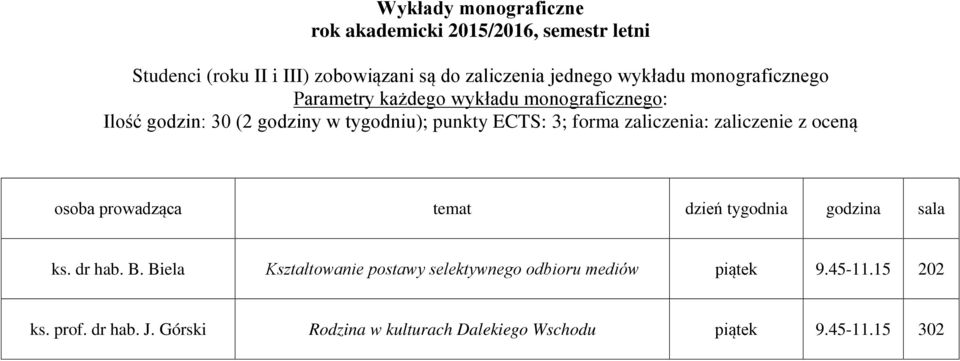 Wykłady monograficzne
rok akademicki 2015/2016, semestr letni

Studenci (roku II i III) zobowiązani są do zaliczenia jednego wykładu monograficznego
Parametry każdego wykładu monograficznego:
Ilość godzin: 30 (2 godziny w tygodniu); punkty ECTS: 3; forma zaliczenia: zaliczenie z oceną

| osoba prowadząca | temat | dzień tygodnia | godzina | sala |
|---|---|---|---|---|
| ks. dr hab. B. Biela | Kształtowanie postawy selektywnego odbioru mediów | piątek | 9.45-11.15 | 202 |
| ks. prof. dr hab. J. Górski | Rodzina w kulturach Dalekiego Wschodu | piątek | 9.45-11.15 | 302 |